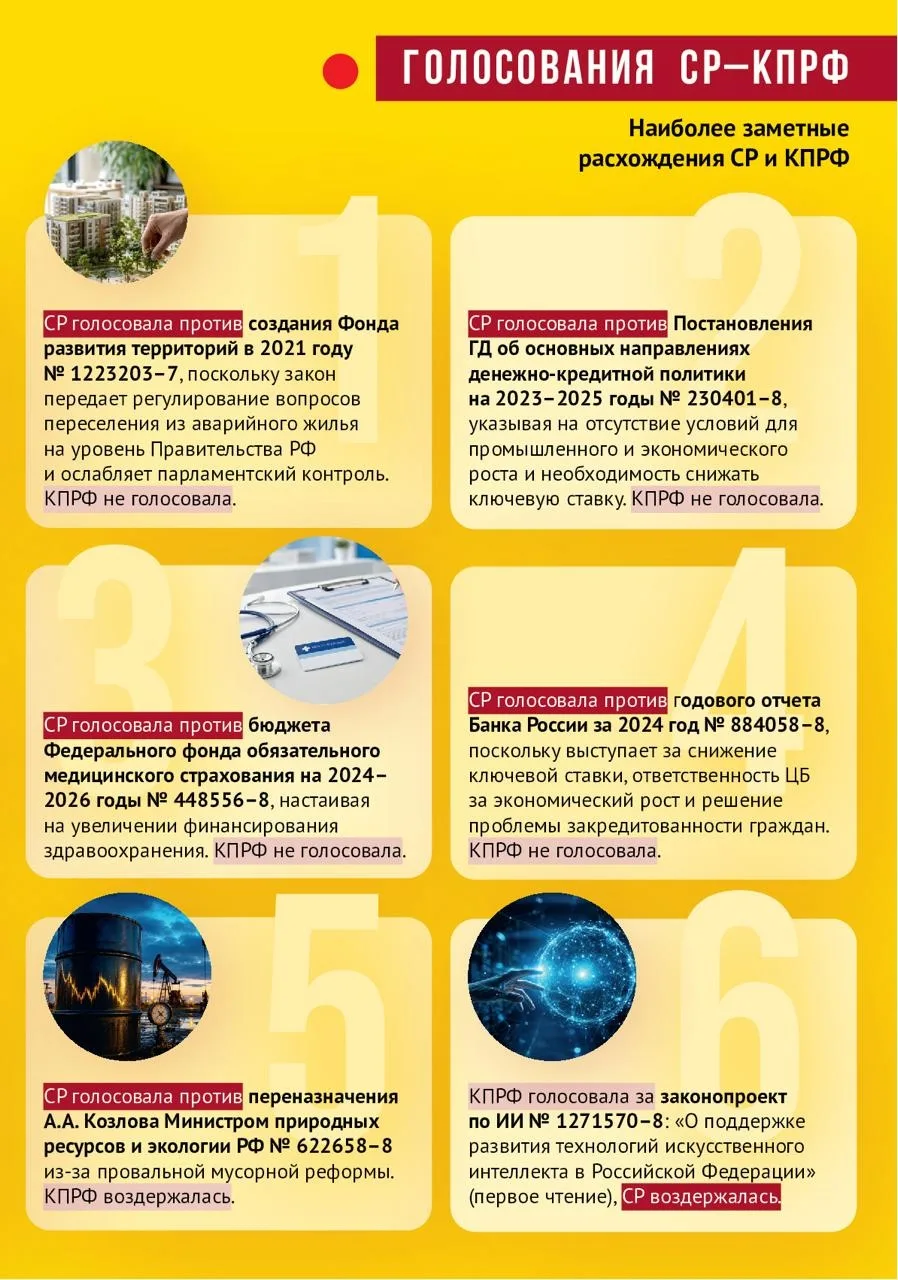 ГОЛОСОВАНИЯ СР–КПРФ

Наиболее заметные расхождения СР и КПРФ

1

СР голосовала против создания Фонда развития территорий в 2021 году № 1223203–7, поскольку закон передает регулирование вопросов переселения из аварийного жилья на уровень Правительства РФ и ослабляет парламентский контроль. КПРФ не голосовала.

2

СР голосовала против Постановления ГД об основных направлениях денежно-кредитной политики на 2023–2025 годы № 230401–8, указывая на отсутствие условий для промышленного и экономического роста и необходимость снижать ключевую ставку. КПРФ не голосовала.

3

СР голосовала против бюджета Федерального фонда обязательного медицинского страхования на 2024–2026 годы № 448556–8, настаивая на увеличении финансирования здравоохранения. КПРФ не голосовала.

4

СР голосовала против годового отчета Банка России за 2024 год № 884058–8, поскольку выступает за снижение ключевой ставки, ответственность ЦБ за экономический рост и решение проблемы закредитованности граждан. КПРФ не голосовала.

5

СР голосовала против переназначения А.А. Козлова Министром природных ресурсов и экологии РФ № 622658–8 из-за провальной мусорной реформы. КПРФ воздержалась.

6

КПРФ голосовала за законопроект по ИИ № 1271570–8: «О поддержке развития технологий искусственного интеллекта в Российской Федерации» (первое чтение), СР воздержалась.